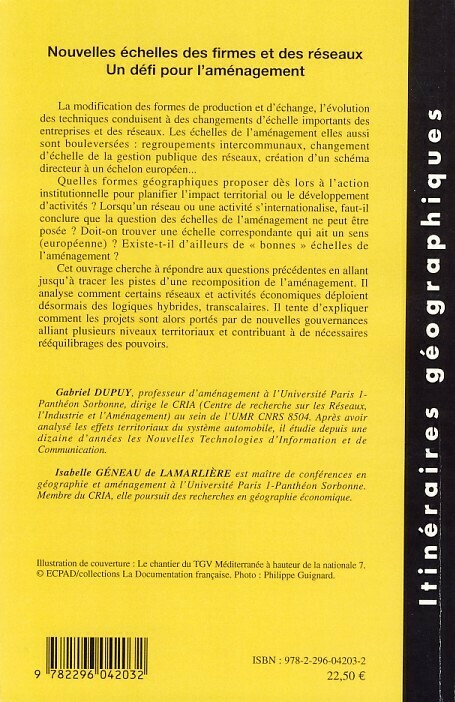 Nouvelles échelles des firmes et des réseaux
Un défi pour l'aménagement

La modification des formes de production et d'échange, l'évolution des techniques conduisent à des changements d'échelle importants des entreprises et des réseaux. Les échelles de l'aménagement elles aussi sont bouleversées : regroupements intercommunaux, changement d'échelle de la gestion publique des réseaux, création d'un schéma directeur à un échelon européen...

Quelles formes géographiques proposer dès lors à l'action institutionnelle pour planifier l'impact territorial ou le développement d'activités ? Lorsqu'un réseau ou une activité s'internationalise, faut-il conclure que la question des échelles de l'aménagement ne peut être posée ? Doit-on trouver une échelle correspondante qui ait un sens (européenne) ? Existe-t-il d'ailleurs de « bonnes » échelles de l'aménagement ?

Cet ouvrage cherche à répondre aux questions précédentes en allant jusqu'à tracer les pistes d'une recomposition de l'aménagement. Il analyse comment certains réseaux et activités économiques déploient désormais des logiques hybrides, transcalaires. Il tente d'expliquer comment les projets sont alors portés par de nouvelles gouvernances alliant plusieurs niveaux territoriaux et contribuant à de nécessaires rééquilibrages des pouvoirs.

Gabriel DUPUY, professeur d'aménagement à l'Université Paris 1-Panthéon Sorbonne, dirige le CRIA (Centre de recherche sur les Réseaux, l'Industrie et l'Aménagement) au sein de l'UMR CNRS 8504. Après avoir analysé les effets territoriaux du système automobile, il étudie depuis une dizaine d'années les Nouvelles Technologies d'Information et de Communication.

Isabelle GÉNEAU de LAMARLIÈRE est maître de conférences en géographie et aménagement à l'Université Paris 1-Panthéon Sorbonne. Membre du CRIA, elle poursuit des recherches en géographie économique.

Illustration de couverture : Le chantier du TGV Méditerranée à hauteur de la nationale 7.
© ECPAD/collections La Documentation française. Photo : Philippe Guignard.

9 782296 042032

ISBN : 978-2-296-04203-2
22,50 €

Itinéraires géographiques